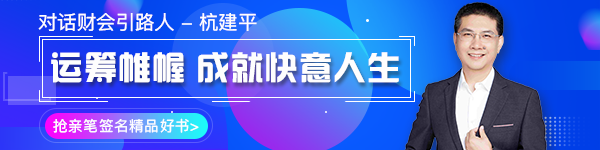 对话财会引路人 – 杭建平

运筹帷幄 成就快意人生

抢亲笔签名精品好书>